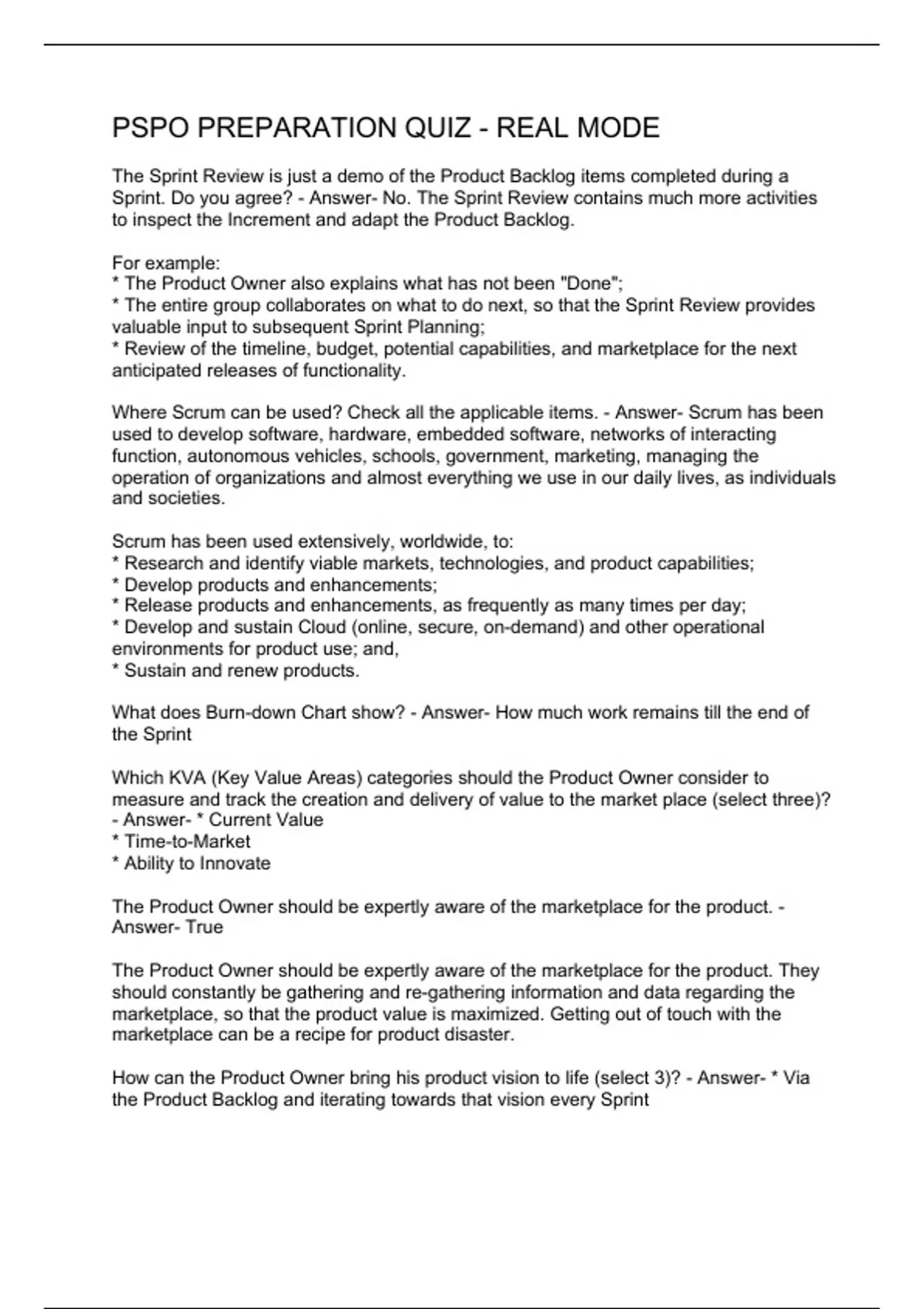 PSPO PREPARATION QUIZ - REAL MODE

The Sprint Review is just a demo of the Product Backlog items completed during a Sprint. Do you agree? - Answer- No. The Sprint Review contains much more activities to inspect the Increment and adapt the Product Backlog.

For example:
* The Product Owner also explains what has not been "Done";
* The entire group collaborates on what to do next, so that the Sprint Review provides valuable input to subsequent Sprint Planning;
* Review of the timeline, budget, potential capabilities, and marketplace for the next anticipated releases of functionality.

Where Scrum can be used? Check all the applicable items. - Answer- Scrum has been used to develop software, hardware, embedded software, networks of interacting function, autonomous vehicles, schools, government, marketing, managing the operation of organizations and almost everything we use in our daily lives, as individuals and societies.

Scrum has been used extensively, worldwide, to:
* Research and identify viable markets, technologies, and product capabilities;
* Develop products and enhancements;
* Release products and enhancements, as frequently as many times per day;
* Develop and sustain Cloud (online, secure, on-demand) and other operational environments for product use; and,
* Sustain and renew products.

What does Burn-down Chart show? - Answer- How much work remains till the end of the Sprint

Which KVA (Key Value Areas) categories should the Product Owner consider to measure and track the creation and delivery of value to the market place (select three)? - Answer- * Current Value
* Time-to-Market
* Ability to Innovate

The Product Owner should be expertly aware of the marketplace for the product. - Answer- True

The Product Owner should be expertly aware of the marketplace for the product. They should constantly be gathering and re-gathering information and data regarding the marketplace, so that the product value is maximized. Getting out of touch with the marketplace can be a recipe for product disaster.

How can the Product Owner bring his product vision to life (select 3)? - Answer- * Via the Product Backlog and iterating towards that vision every Sprint